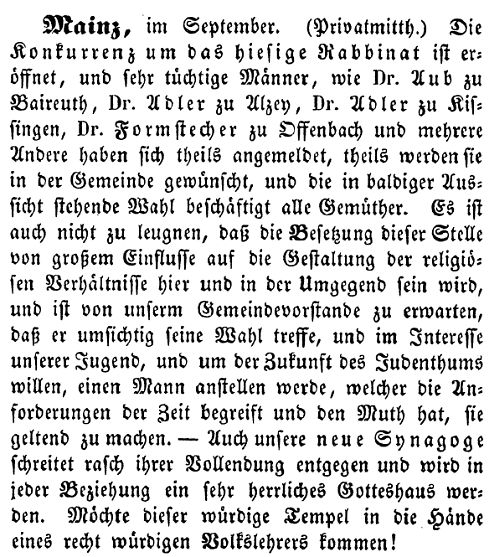 Mainz, im September. (Privatmitth.) Die Konkurrenz um das hiesige Rabbinat ist eröffnet, und sehr tüchtige Männer, wie Dr. Aub zu Baireuth, Dr. Adler zu Alzey, Dr. Adler zu Kissingen, Dr. Formstecher zu Offenbach und mehrere Andere haben sich theils angemeldet, theils werden sie in der Gemeinde gewünscht, und die in baldiger Aussicht stehende Wahl beschäftigt alle Gemüther. Es ist auch nicht zu leugnen, daß die Besetzung dieser Stelle von großem Einflusse auf die Gestaltung der religiösen Verhältnisse hier und in der Umgegend sein wird, und ist von unserm Gemeindevorstande zu erwarten, daß er umsichtig seine Wahl treffe, und im Interesse unserer Jugend, und um der Zukunft des Judenthums willen, einen Mann anstellen werde, welcher die Anforderungen der Zeit begreift und den Muth hat, sie geltend zu machen. — Auch unsere neue Synagoge schreitet rasch ihrer Vollendung entgegen und wird in jeder Beziehung ein sehr herrliches Gotteshaus werden. Möchte dieser würdige Tempel in die Hände eines recht würdigen Volkslehrers kommen!